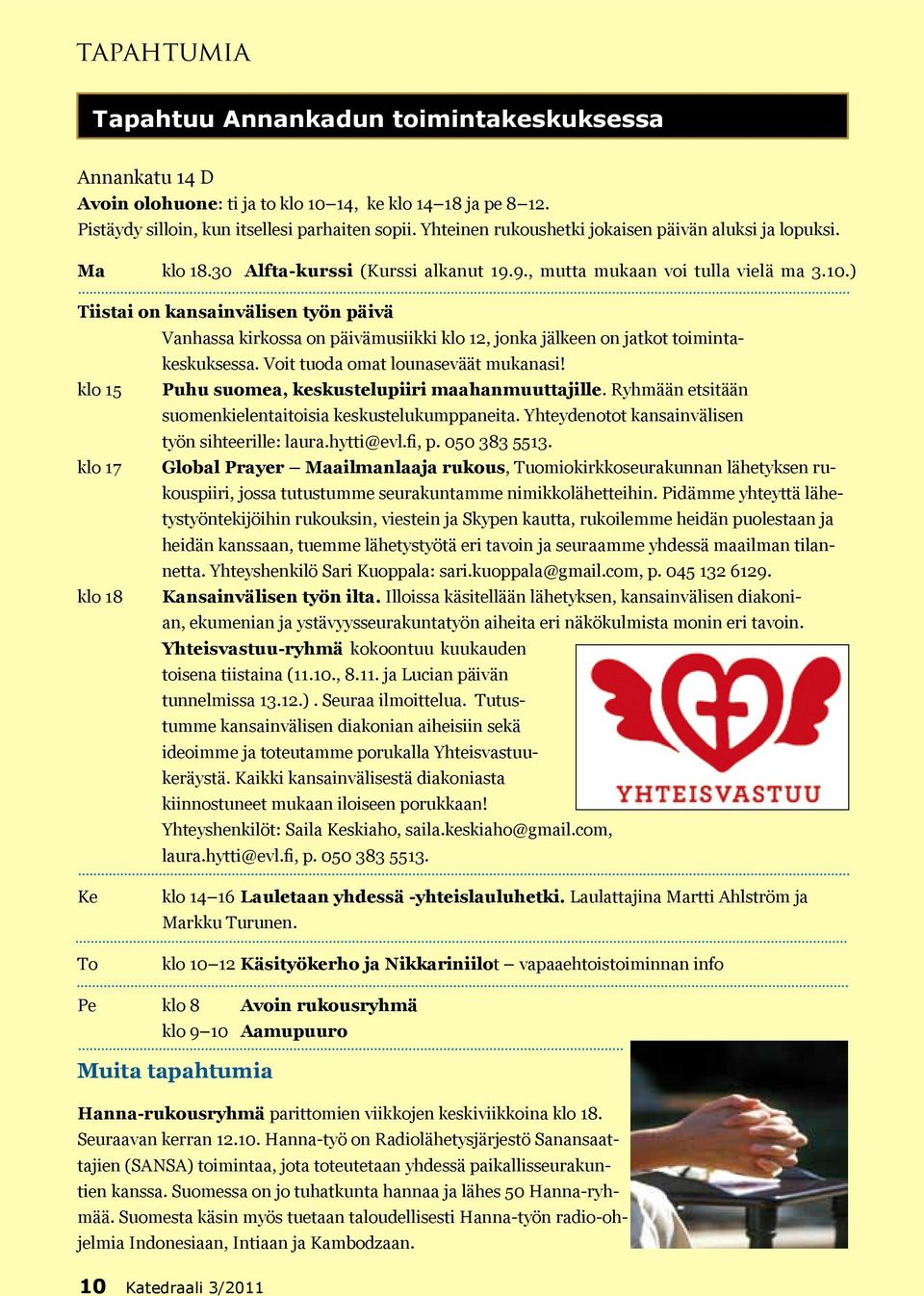 TAPAHTUMIA

Tapahtuu Annankadun toimintakeskuksessa

Annankatu 14 D
Avoin olohuone: ti ja to klo 10–14, ke klo 14–18 ja pe 8–12.
Pistäydy silloin, kun itsellesi parhaiten sopii. Yhteinen rukoushetki jokaisen päivän aluksi ja lopuksi.

Ma klo 18.30 Alfta-kurssi (Kurssi alkanut 19.9., mutta mukaan voi tulla vielä ma 3.10.)

Tiistai on kansainvälisen työn päivä
Vanhassa kirkossa on päivämusiikki klo 12, jonka jälkeen on jatkot toimintakeskuksessa. Voit tuoda omat lounaseväät mukanasi!

klo 15 Puhu suomea, keskustelupiiri maahanmuuttajille. Ryhmään etsitään suomenkielentaitoisia keskustelukumppaneita. Yhteydenotot kansainvälisen työn sihteerille: laura.hytti@evl.fi, p. 050 383 5513.

klo 17 Global Prayer – Maailmanlaaja rukous, Tuomiokirkkoseurakunnan lähetyksen rukouspiiri, jossa tutustumme seurakuntamme nimikkolähetteihin. Pidämme yhteyttä lähetystyöntekijöihin rukouksin, viestein ja Skypen kautta, rukoilemme heidän puolestaan ja heidän kanssaan, tuemme lähetystyötä eri tavoin ja seuraamme yhdessä maailman tilannetta. Yhteyshenkilö Sari Kuoppala: sari.kuoppala@gmail.com, p. 045 132 6129.

klo 18 Kansainvälisen työn ilta. Illoissa käsitellään lähetyksen, kansainvälisen diakonian, ekumenian ja ystävyysseurakuntatyön aiheita eri näkökulmista monin eri tavoin.
Yhteisvastuu-ryhmä kokoontuu kuukauden toisena tiistaina (11.10., 8.11. ja Lucian päivän tunnelmissa 13.12.) . Seuraa ilmoittelua. Tutustumme kansainvälisen diakonian aiheisiin sekä ideoimme ja toteutamme porukalla Yhteisvastuukeräystä. Kaikki kansainvälisestä diakoniasta kiinnostuneet mukaan iloiseen porukkaan!
Yhteyshenkilöt: Saila Keskiaho, saila.keskiaho@gmail.com, laura.hytti@evl.fi, p. 050 383 5513.

YHTEISVASTUU

Ke klo 14–16 Lauletaan yhdessä -yhteislauluhetki. Laulattajina Martti Ahlström ja Markku Turunen.

To klo 10–12 Käsityökerho ja Nikkariniilot – vapaaehtoistoiminnan info

Pe klo 8 Avoin rukousryhmä
klo 9–10 Aamupuuro

Muita tapahtumia

Hanna-rukousryhmä parittomien viikkojen keskiviikkoina klo 18. Seuraavan kerran 12.10. Hanna-työ on Radiolähetysjärjestö Sanansaattajien (SANSA) toimintaa, jota toteutetaan yhdessä paikallisseurakuntien kanssa. Suomessa on jo tuhatkunta hannaa ja lähes 50 Hanna-ryhmää. Suomesta käsin myös tuetaan taloudellisesti Hanna-työn radio-ohjelmia Indonesiaan, Intiaan ja Kambodzaan.

10 Katedraali 3/2011